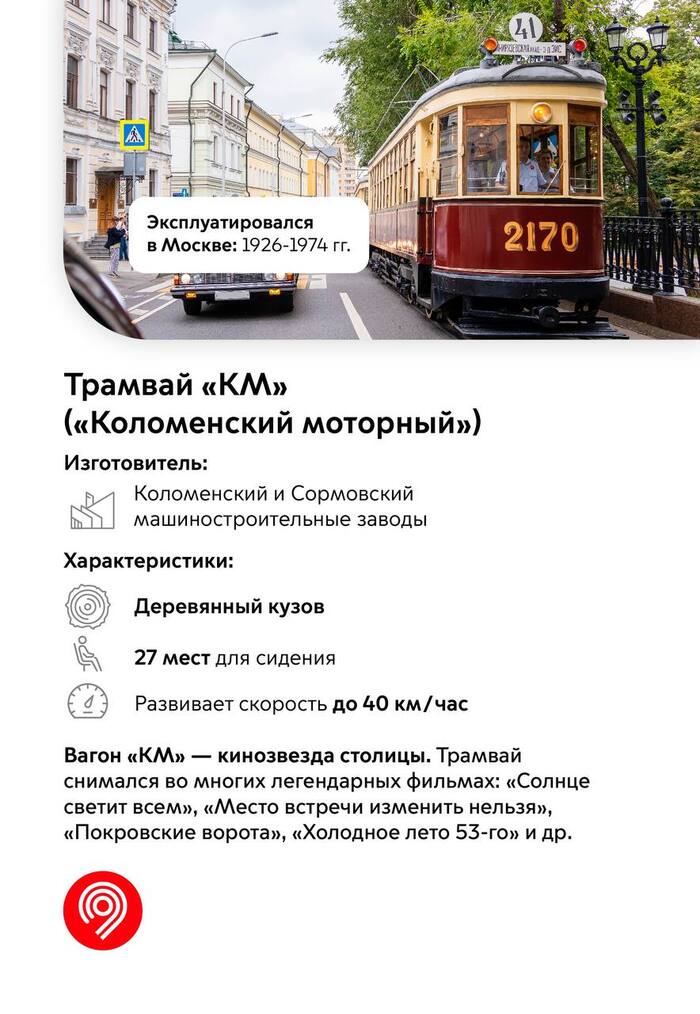 41

2170

Эксплуатировался в Москве: 1926-1974 гг.

Трамвай «КМ»
(«Коломенский моторный»)

Изготовитель:

Коломенский и Сормовский машиностроительные заводы

Характеристики:

Деревянный кузов

27 мест для сидения

Развивает скорость до 40 км/час

Вагон «КМ» — кинозвезда столицы. Трамвай снимался во многих легендарных фильмах: «Солнце светит всем», «Место встречи изменить нельзя», «Покровские ворота», «Холодное лето 53-го» и др.